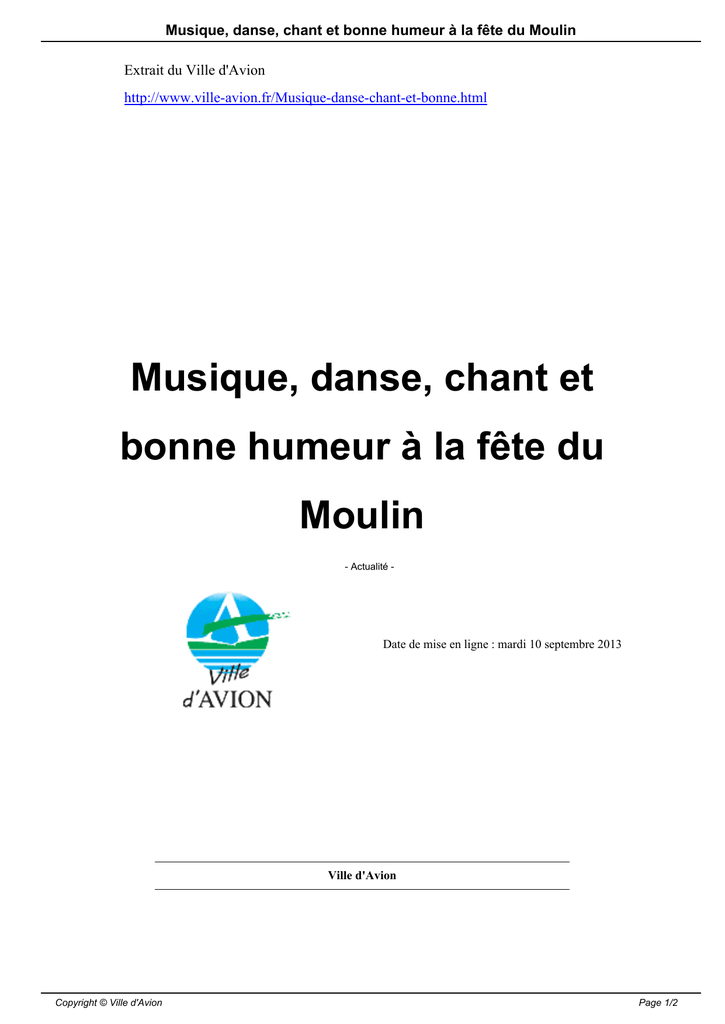 Musique, danse, chant et bonne humeur à la fête du Moulin

Extrait du Ville d'Avion

http://www.ville-avion.fr/Musique-danse-chant-et-bonne.html

Musique, danse, chant et bonne humeur à la fête du Moulin

- Actualité -

Ville d'AVION

Date de mise en ligne : mardi 10 septembre 2013

Ville d'Avion

Copyright © Ville d'Avion

Page 1/2